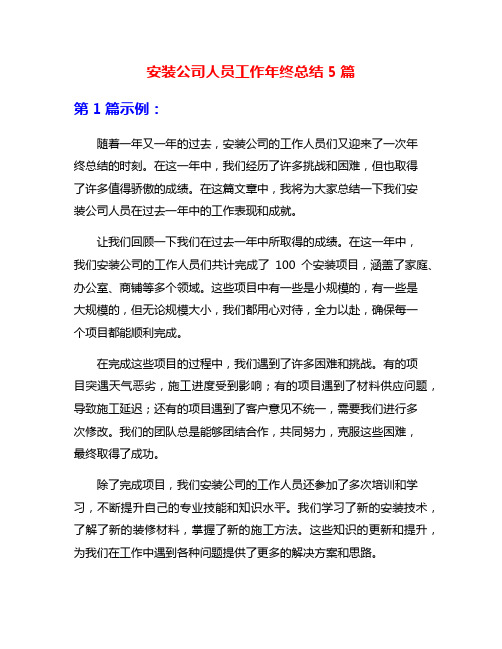 安装公司人员工作年终总结 5 篇

第 1 篇示例：

随着一年又一年的过去，安装公司的工作人员们又迎来了一次年终总结的时刻。在这一年中，我们经历了许多挑战和困难，但也取得了许多值得骄傲的成绩。在这篇文章中，我将为大家总结一下我们安装公司人员在过去一年中的工作表现和成就。

让我们回顾一下我们在过去一年中所取得的成绩。在这一年中，我们安装公司的工作人员们共计完成了 100 个安装项目，涵盖了家庭、办公室、商铺等多个领域。这些项目中有一些是小规模的，有一些是大规模的，但无论规模大小，我们都用心对待，全力以赴，确保每一个项目都能顺利完成。

在完成这些项目的过程中，我们遇到了许多困难和挑战。有的项目突遇天气恶劣，施工进度受到影响；有的项目遇到了材料供应问题，导致施工延迟；还有的项目遇到了客户意见不统一，需要我们进行多次修改。我们的团队总是能够团结合作，共同努力，克服这些困难，最终取得了成功。

除了完成项目，我们安装公司的工作人员还参加了多次培训和学习，不断提升自己的专业技能和知识水平。我们学习了新的安装技术，了解了新的装修材料，掌握了新的施工方法。这些知识的更新和提升，为我们在工作中遇到各种问题提供了更多的解决方案和思路。